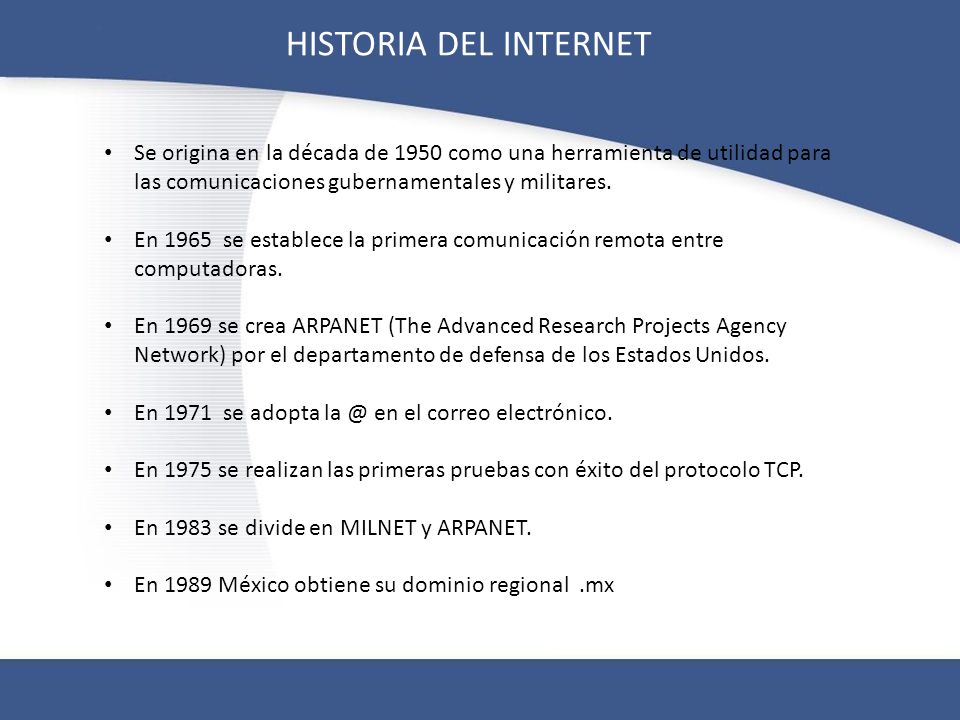 HISTORIA DEL INTERNET

• Se origina en la década de 1950 como una herramienta de utilidad para las comunicaciones gubernamentales y militares.

• En 1965 se establece la primera comunicación remota entre computadoras.

• En 1969 se crea ARPANET (The Advanced Research Projects Agency Network) por el departamento de defensa de los Estados Unidos.

• En 1971 se adopta la @ en el correo electrónico.

• En 1975 se realizan las primeras pruebas con éxito del protocolo TCP.

• En 1983 se divide en MILNET y ARPANET.

• En 1989 México obtiene su dominio regional .mx